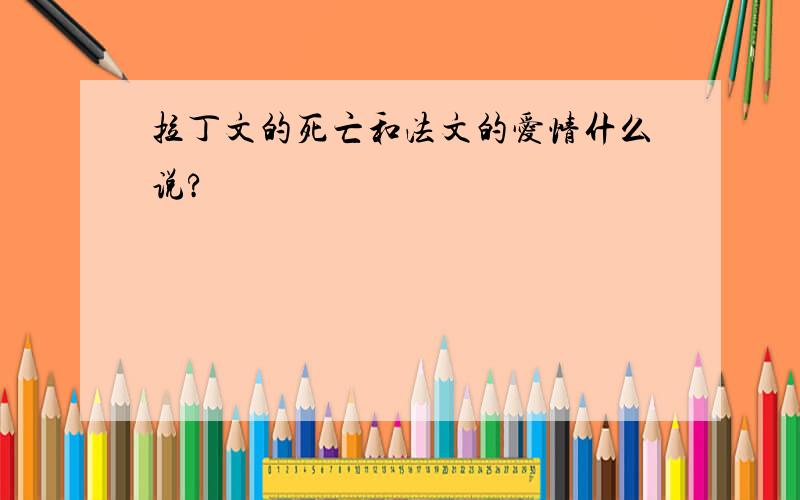 拉丁文的死亡和法文的爱情什么说?